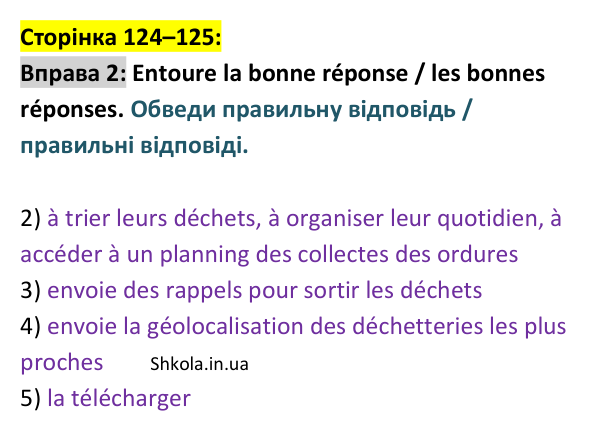 Сторінка 124–125:

Вправа 2: Entoure la bonne réponse / les bonnes réponses. Обведи правильну відповідь / правильні відповіді.

2) à trier leurs déchets, à organiser leur quotidien, à accéder à un planning des collectes des ordures
3) envoie des rappels pour sortir les déchets
4) envoie la géolocalisation des déchetteries les plus proches
5) la télécharger

Shkola.in.ua